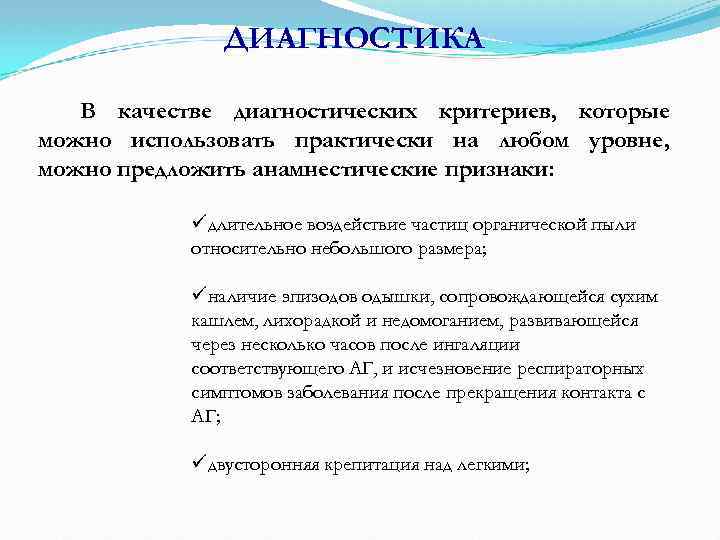 ДИАГНОСТИКА

В качестве диагностических критериев, которые можно использовать практически на любом уровне, можно предложить анамнестические признаки:

✓длительное воздействие частиц органической пыли относительно небольшого размера;

✓наличие эпизодов одышки, сопровождающейся сухим кашлем, лихорадкой и недомоганием, развивающейся через несколько часов после ингаляции соответствующего АГ, и исчезновение респираторных симптомов заболевания после прекращения контакта с АГ;

✓двусторонняя крепитация над легкими;